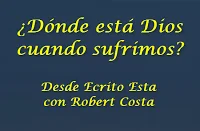 ¿Dónde está Dios cuando sufrimos?

Desde Ecrito Esta con Robert Costa